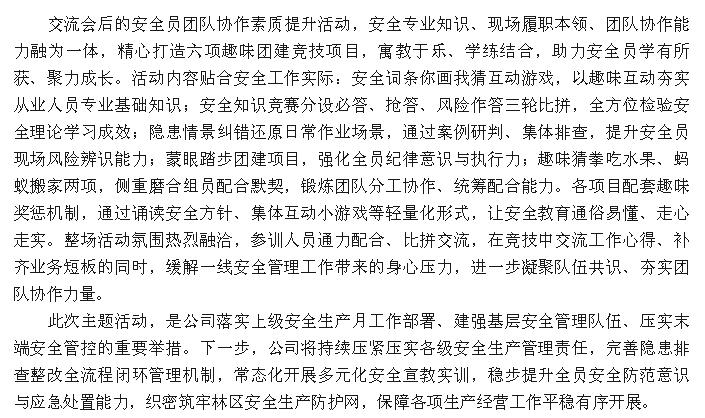 交流会后的安全员团队协作素质提升活动，安全专业知识、现场履职本领、团队协作能力融为一体，精心打造六项趣味团建竞技项目，寓教于乐、学练结合，助力安全员学有所获、聚力成长。活动内容贴合安全工作实际：安全词条你画我猜互动游戏，以趣味互动夯实从业人员专业基础知识；安全知识竞赛分设必答、抢答、风险作答三轮比拼，全方位检验安全理论学习成效；隐患情景纠错还原日常作业场景，通过案例研判、集体排查，提升安全员现场风险辨识能力；蒙眼踏步团建项目，强化全员纪律意识与执行力；趣味猜拳吃水果、蚂蚁搬家两项，侧重磨合组员配合默契，锻炼团队分工协作、统筹配合能力。各项目配套趣味奖惩机制，通过诵读安全方针、集体互动小游戏等轻量化形式，让安全教育通俗易懂、走心走实。整场活动氛围热烈融洽，参训人员通力配合、比拼交流，在竞技中交流工作心得、补齐业务短板的同时，缓解一线安全管理工作带来的身心压力，进一步凝聚队伍共识、夯实团队协作力量。

此次主题活动，是公司落实上级安全生产月工作部署、建强基层安全管理队伍、压实末端安全管控的重要举措。下一步，公司将持续压紧压实各级安全生产管理责任，完善隐患排查整改全流程闭环管理机制，常态化开展多元化安全宣教实训，稳步提升全员安全防范意识与应急处置能力，织密筑牢林区安全生产防护网，保障各项生产经营工作平稳有序开展。